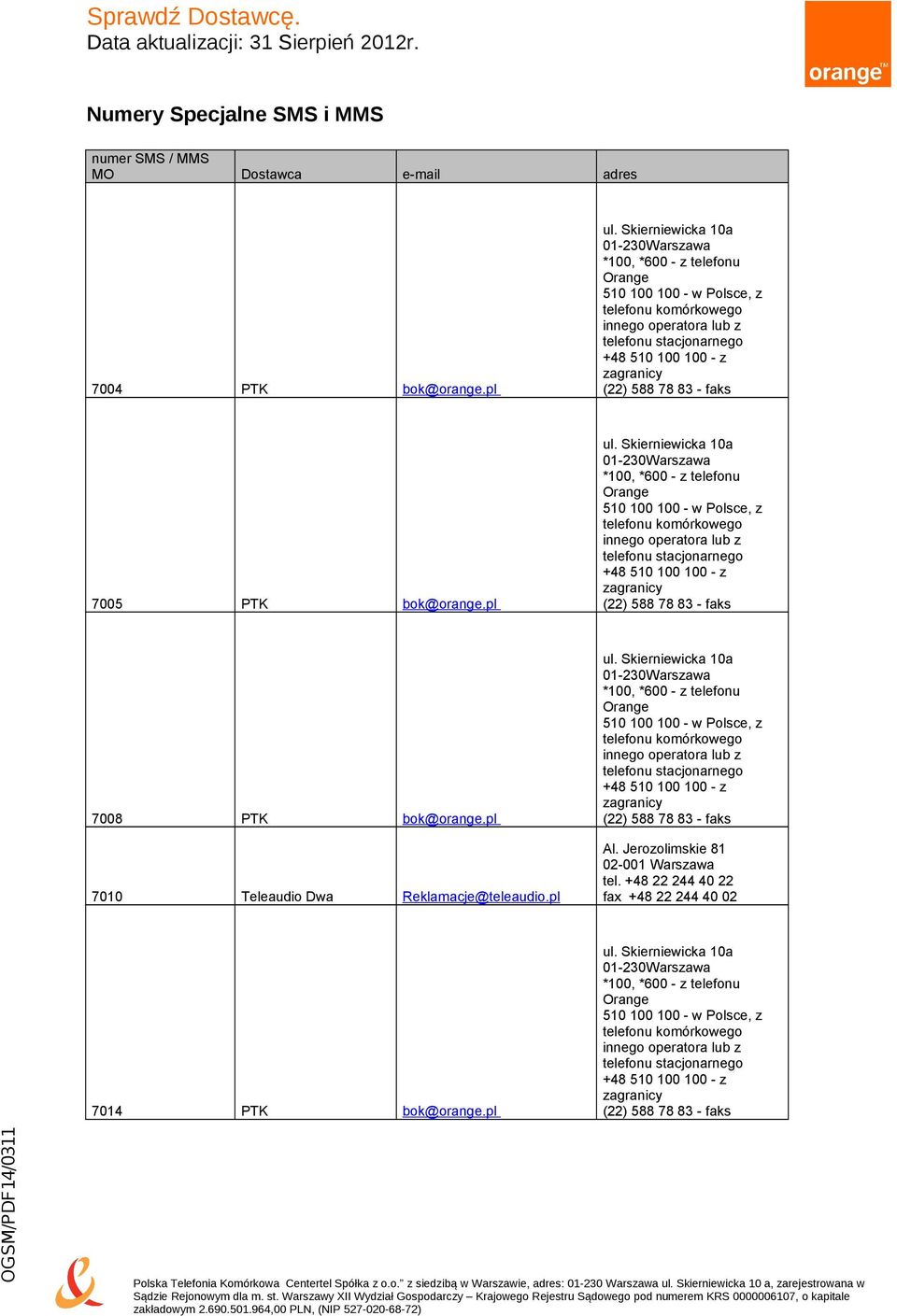 Sprawdź Dostawcę.
Data aktualizacji: 31 Sierpień 2012r.

orange™

Numery Specjalne SMS i MMS

| numer SMS / MMS MO | Dostawca | e-mail | adres |
|---|---|---|---|
| 7004 | PTK | bok@orange.pl | ul. Skierniewicka 10a 01-230Warszawa *100, *600 - z telefonu Orange 510 100 100 - w Polsce, z telefonu komórkowego innego operatora lub z telefonu stacjonarnego +48 510 100 100 - z zagranicy (22) 588 78 83 - faks |
| 7005 | PTK | bok@orange.pl | ul. Skierniewicka 10a 01-230Warszawa *100, *600 - z telefonu Orange 510 100 100 - w Polsce, z telefonu komórkowego innego operatora lub z telefonu stacjonarnego +48 510 100 100 - z zagranicy (22) 588 78 83 - faks |
| 7008 | PTK | bok@orange.pl | ul. Skierniewicka 10a 01-230Warszawa *100, *600 - z telefonu Orange 510 100 100 - w Polsce, z telefonu komórkowego innego operatora lub z telefonu stacjonarnego +48 510 100 100 - z zagranicy (22) 588 78 83 - faks |
| 7010 | Teleaudio Dwa | Reklamacje@teleaudio.pl | Al. Jerozolimskie 81 02-001 Warszawa tel. +48 22 244 40 22 fax +48 22 244 40 02 |
| 7014 | PTK | bok@orange.pl | ul. Skierniewicka 10a 01-230Warszawa *100, *600 - z telefonu Orange 510 100 100 - w Polsce, z telefonu komórkowego innego operatora lub z telefonu stacjonarnego +48 510 100 100 - z zagranicy (22) 588 78 83 - faks |

OGSM/PDF14/0311

Polska Telefonia Komórkowa Centertel Spółka z o.o." z siedzibą w Warszawie, adres: 01-230 Warszawa ul. Skierniewicka 10 a, zarejestrowana w Sądzie Rejonowym dla m. st. Warszawy XII Wydział Gospodarczy – Krajowego Rejestru Sądowego pod numerem KRS 0000006107, o kapitale zakładowym 2.690.501.964,00 PLN, (NIP 527-020-68-72)